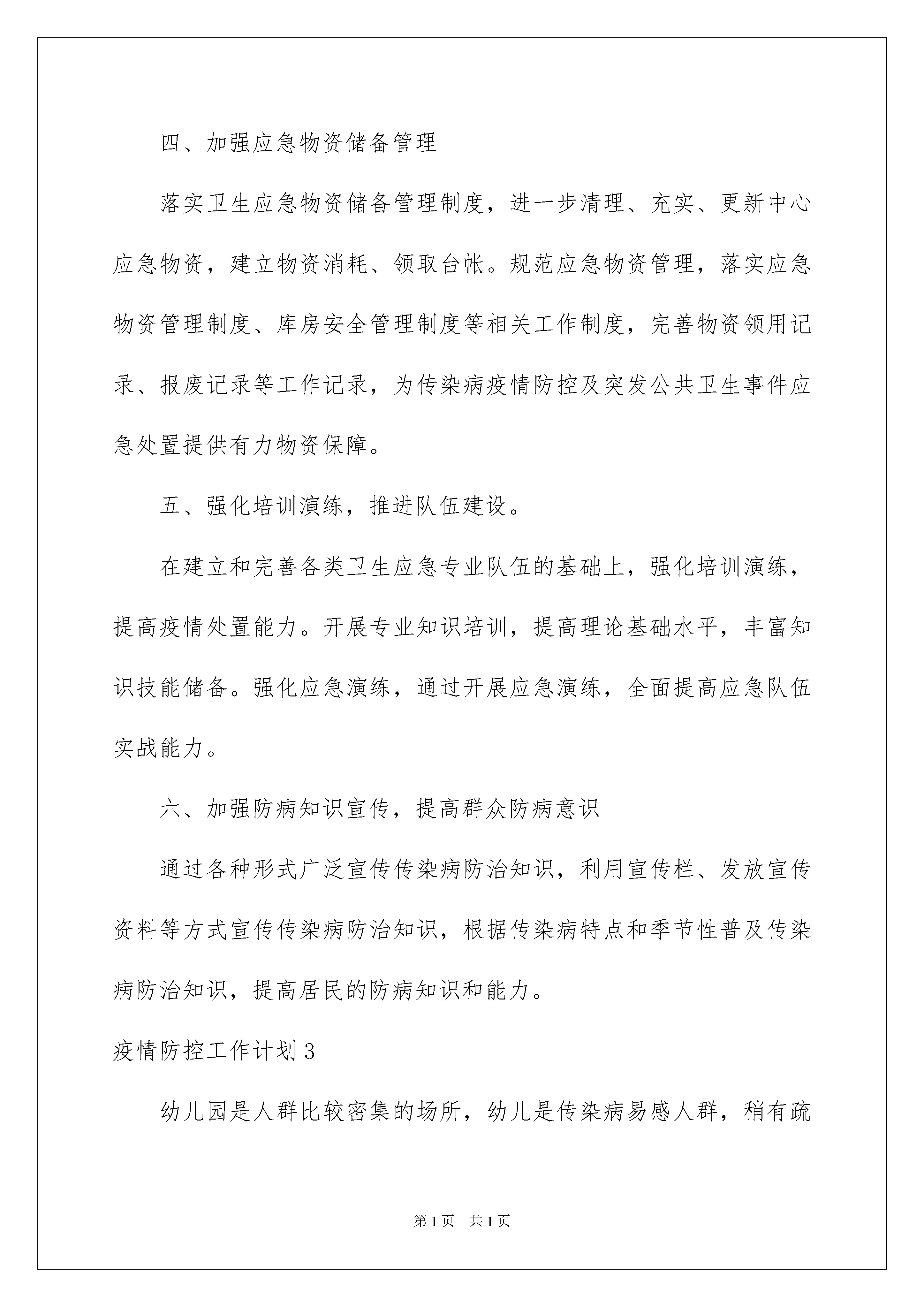 四、加强应急物资储备管理

落实卫生应急物资储备管理制度，进一步清理、充实、更新中心应急物资，建立物资消耗、领取台帐。规范应急物资管理，落实应急物资管理制度、库房安全管理制度等相关工作制度，完善物资领用记录、报废记录等工作记录，为传染病疫情防控及突发公共卫生事件应急处置提供有力物资保障。

五、强化培训演练，推进队伍建设。

在建立和完善各类卫生应急专业队伍的基础上，强化培训演练，提高疫情处置能力。开展专业知识培训，提高理论基础水平，丰富知识技能储备。强化应急演练，通过开展应急演练，全面提高应急队伍实战能力。

六、加强防病知识宣传，提高群众防病意识

通过各种形式广泛宣传传染病防治知识，利用宣传栏、发放宣传资料等方式宣传传染病防治知识，根据传染病特点和季节性普及传染病防治知识，提高居民的防病知识和能力。

疫情防控工作计划3

幼儿园是人群比较密集的场所，幼儿是传染病易感人群，稍有疏

第1页 共1页